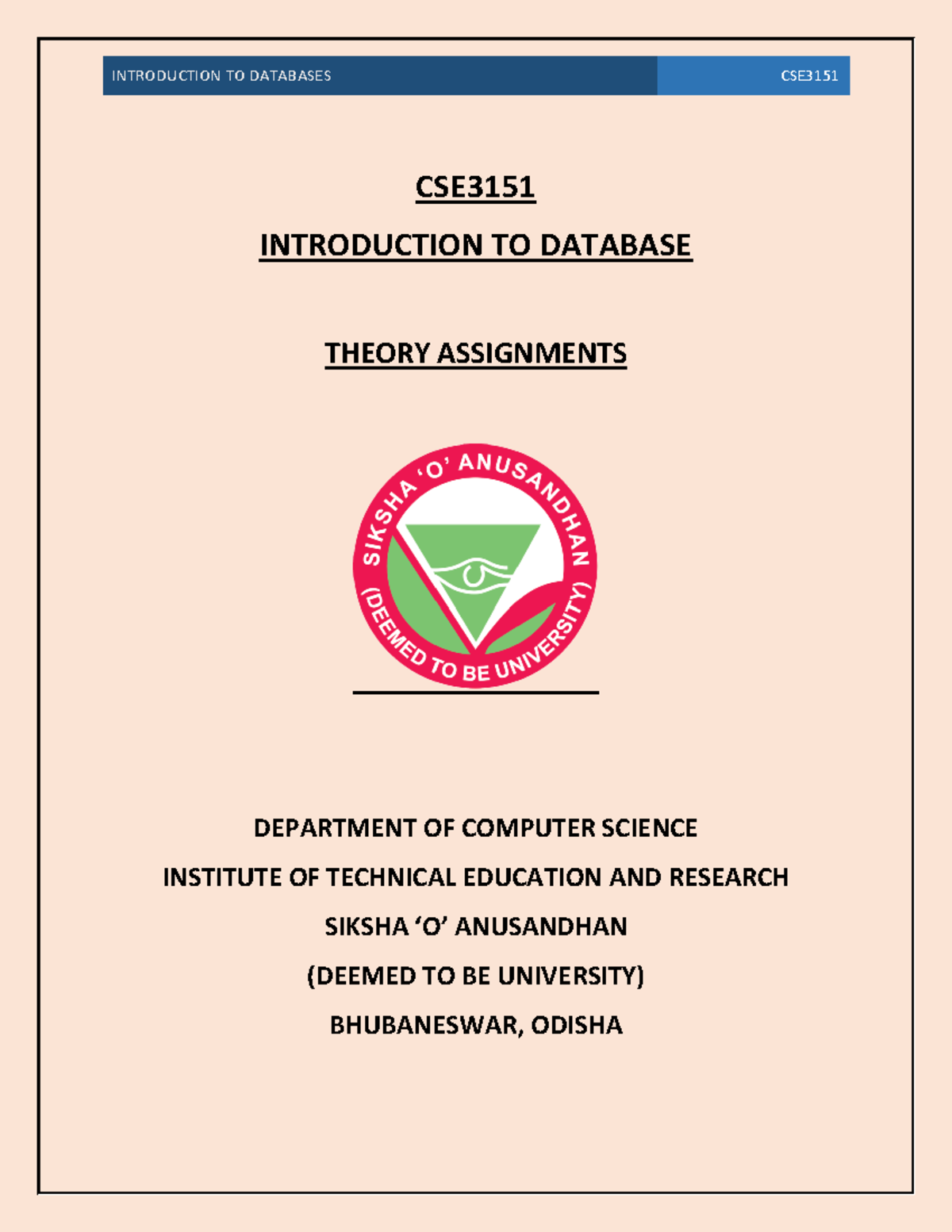 INTRODUCTION TO DATABASES CSE3151

CSE3151

INTRODUCTION TO DATABASE

THEORY ASSIGNMENTS

SIKSHA 'O' ANUSANDHAN (DEEMED TO BE UNIVERSITY)

DEPARTMENT OF COMPUTER SCIENCE

INSTITUTE OF TECHNICAL EDUCATION AND RESEARCH

SIKSHA 'O' ANUSANDHAN

(DEEMED TO BE UNIVERSITY)

BHUBANESWAR, ODISHA